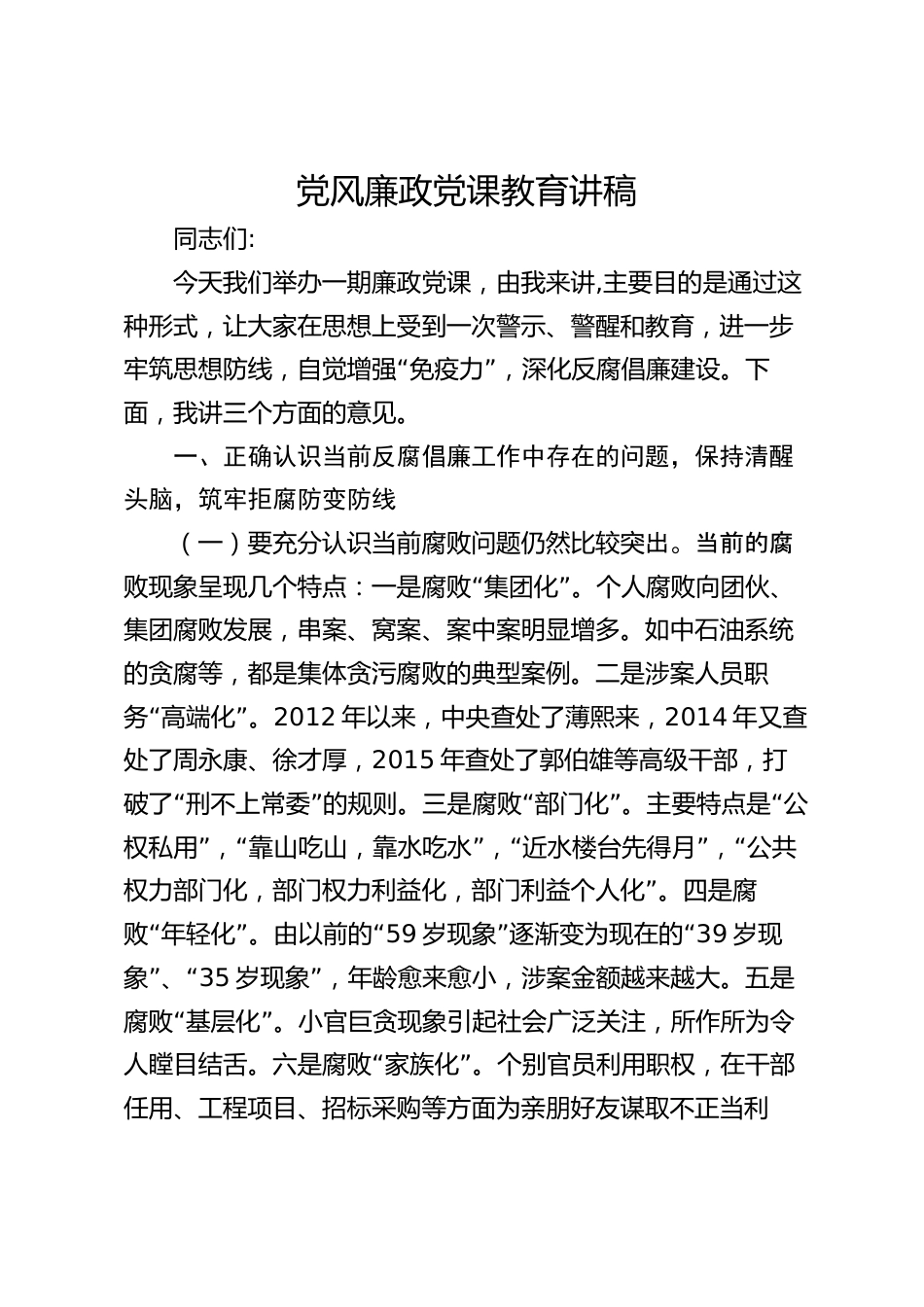 党风廉政党课教育讲稿

同志们:

今天我们举办一期廉政党课，由我来讲,主要目的是通过这种形式，让大家在思想上受到一次警示、警醒和教育，进一步牢筑思想防线，自觉增强“免疫力”，深化反腐倡廉建设。下面，我讲三个方面的意见。

一、正确认识当前反腐倡廉工作中存在的问题，保持清醒头脑，筑牢拒腐防变防线

（一）要充分认识当前腐败问题仍然比较突出。当前的腐败现象呈现几个特点：一是腐败“集团化”。个人腐败向团伙、集团腐败发展，串案、窝案、案中案明显增多。如中石油系统的贪腐等，都是集体贪污腐败的典型案例。二是涉案人员职务“高端化”。2012 年以来，中央查处了薄熙来，2014 年又查处了周永康、徐才厚，2015 年查处了郭伯雄等高级干部，打破了“刑不上常委”的规则。三是腐败“部门化”。主要特点是“公权私用”，“靠山吃山，靠水吃水”，“近水楼台先得月”，“公共权力部门化，部门权力利益化，部门利益个人化”。四是腐败“年轻化”。由以前的“59 岁现象”逐渐变为现在的“39 岁现象”、“35 岁现象”，年龄愈来愈小，涉案金额越来越大。五是腐败“基层化”。小官巨贪现象引起社会广泛关注，所作所为令人瞠目结舌。六是腐败“家族化”。个别官员利用职权，在干部任用、工程项目、招标采购等方面为亲朋好友谋取不正当利